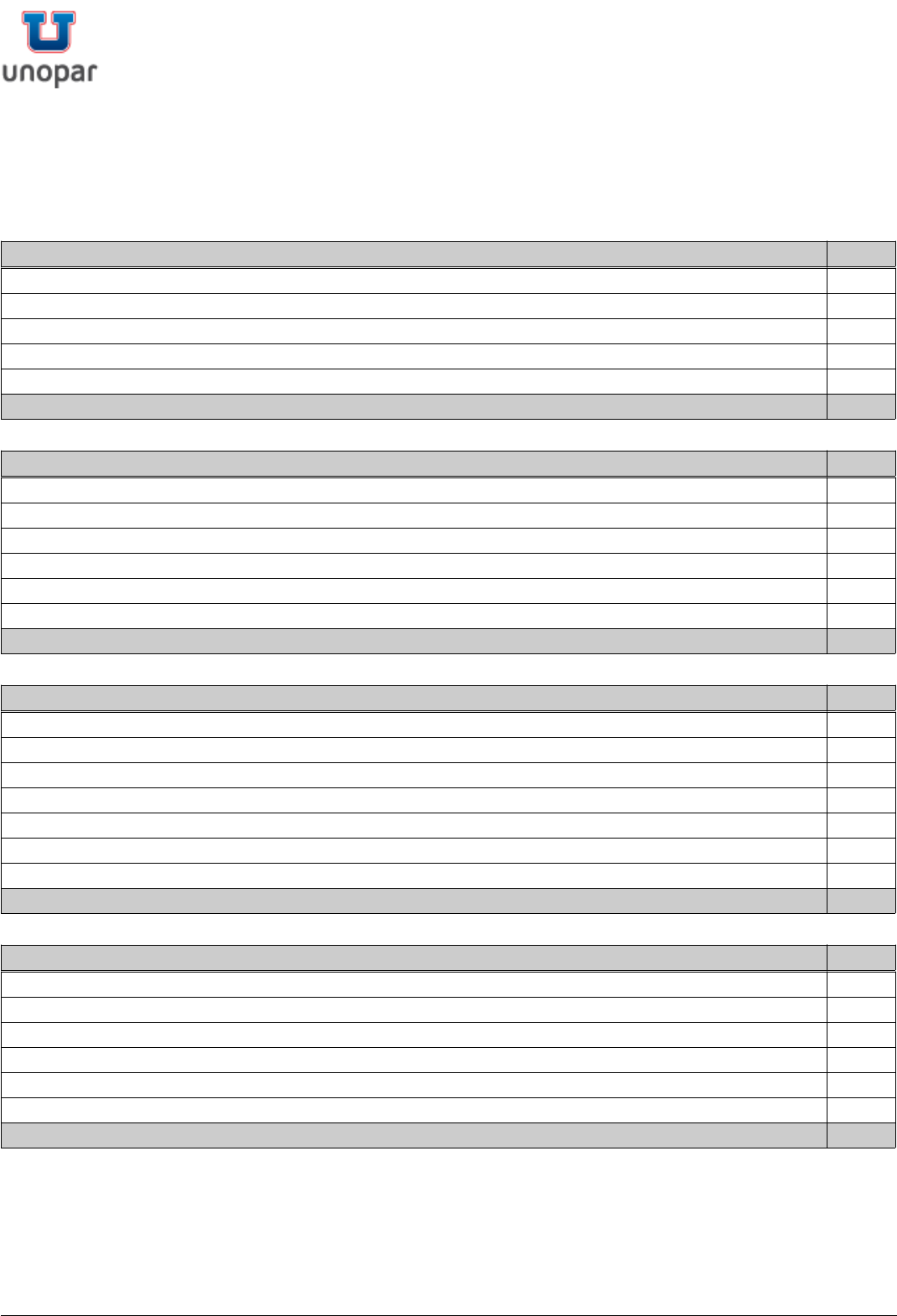 unopar